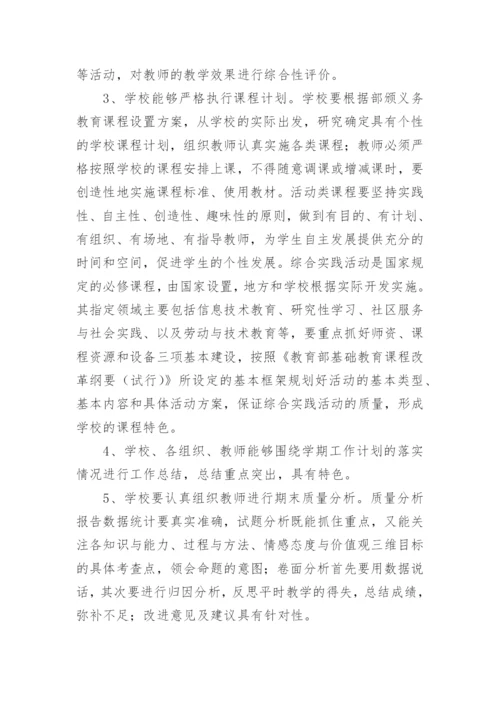 等活动，对教师的教学效果进行综合性评价。

3、学校能够严格执行课程计划。学校要根据部颁义务教育课程设置方案，从学校的实际出发，研究确定具有个性的学校课程计划，组织教师认真实施各类课程；教师必须严格按照学校的课程安排上课，不得随意调课或增减课时，要创造性地实施课程标准、使用教材。活动类课程要坚持实践性、自主性、创造性、趣味性的原则，做到有目的、有计划、有组织、有场地、有指导教师，为学生自主发展提供充分的时间和空间，促进学生的个性发展。综合实践活动是国家规定的必修课程，由国家设置，地方和学校根据实际开发实施。其指定领域主要包括信息技术教育、研究性学习、社区服务与社会实践、以及劳动与技术教育等，要重点抓好师资、课程资源和设备三项基本建设，按照《教育部基础教育课程改革纲要（试行）》所设定的基本框架规划好活动的基本类型、基本内容和具体活动方案，保证综合实践活动的质量，形成学校的课程特色。

4、学校、各组织、教师能够围绕学期工作计划的落实情况进行工作总结，总结重点突出，具有特色。

5、学校要认真组织教师进行期末质量分析。质量分析报告数据统计要真实准确，试题分析既能抓住重点，又能关注各知识与能力、过程与方法、情感态度与价值观三维目标的具体考查点，领会命题的意图；卷面分析首先要用数据说话，其次要进行归因分析，反思平时教学的得失，总结成绩，弥补不足；改进意见及建议具有针对性。